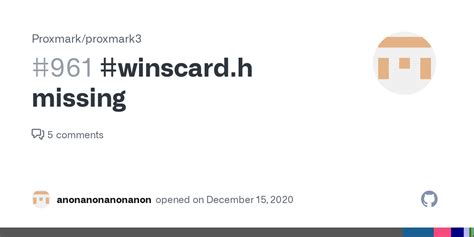 Proxmark/proxmark3

#961 #winscard.h missing

5 comments

anonanonanonanon opened on December 15, 2020